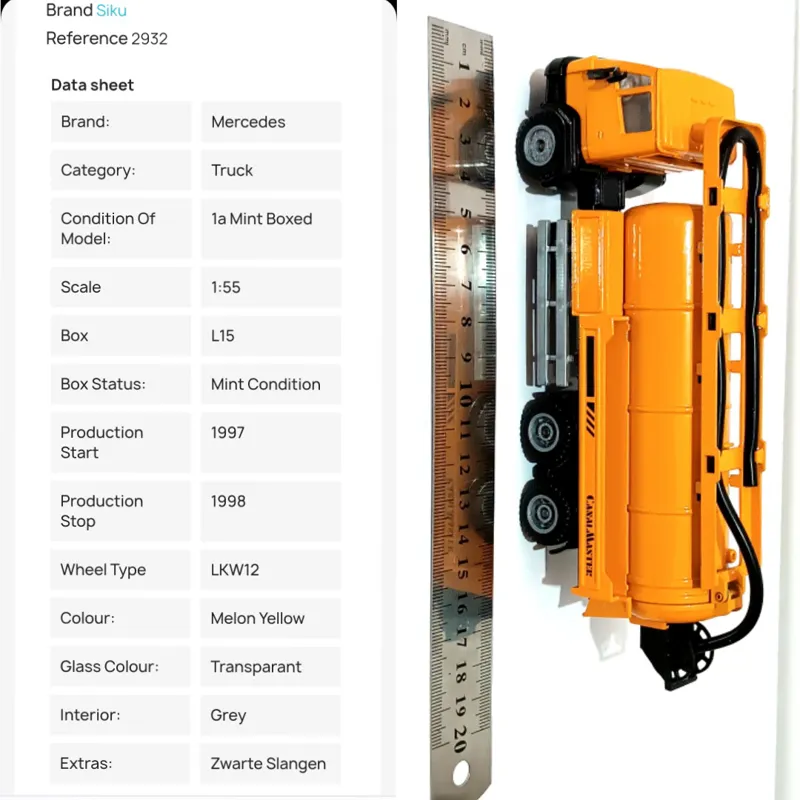 Brand Siku
Reference 2932

Data sheet

| Brand: | Mercedes |
|---|---|
| Category: | Truck |
| Condition Of Model: | 1a Mint Boxed |
| Scale | 1:55 |
| Box | L15 |
| Box Status: | Mint Condition |
| Production Start | 1997 |
| Production Stop | 1998 |
| Wheel Type | LKW12 |
| Colour: | Melon Yellow |
| Glass Colour: | Transparant |
| Interior: | Grey |
| Extras: | Zwarte Slangen |

cm 1 2 3 4 5 6 7 8 9 10 11 12 13 14 15 16 17 18 19 20

CANALMASTER